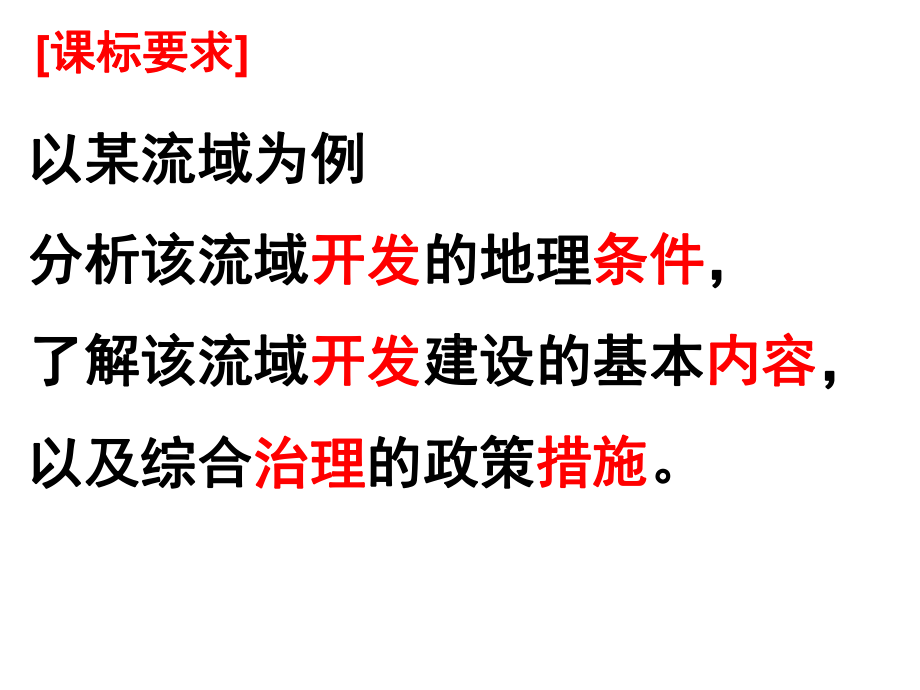 [课标要求]

以某流域为例

分析该流域开发的地理条件，

了解该流域开发建设的基本内容，

以及综合治理的政策措施。